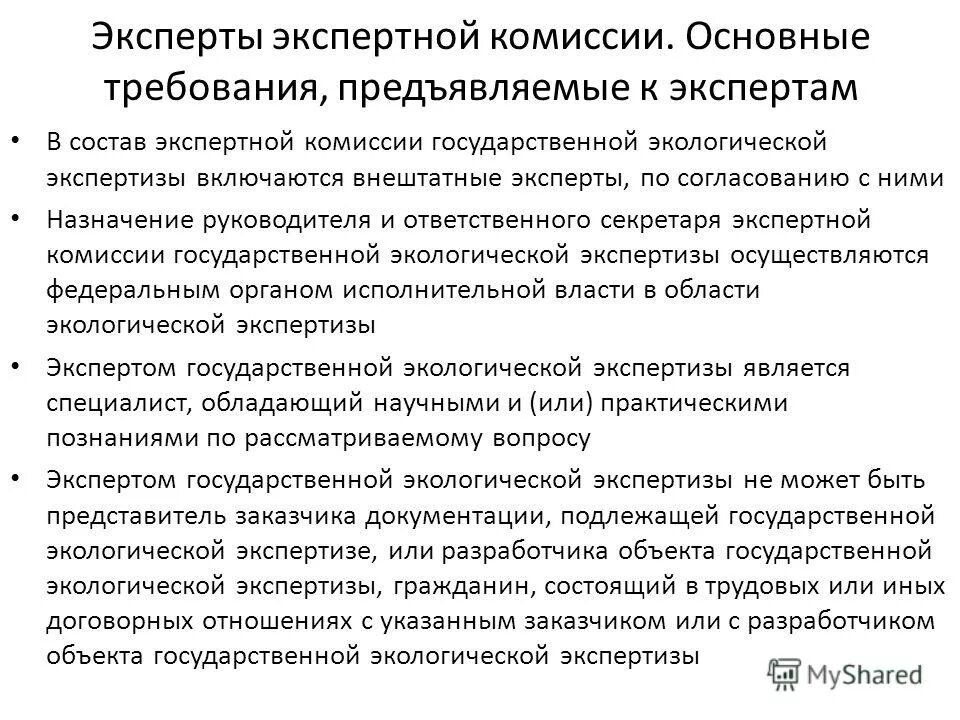 Эксперты экспертной комиссии. Основные требования, предъявляемые к экспертам

• В состав экспертной комиссии государственной экологической экспертизы включаются внештатные эксперты, по согласованию с ними

• Назначение руководителя и ответственного секретаря экспертной комиссии государственной экологической экспертизы осуществляются федеральным органом исполнительной власти в области экологической экспертизы

• Экспертом государственной экологической экспертизы является специалист, обладающий научными и (или) практическими познаниями по рассматриваемому вопросу

• Экспертом государственной экологической экспертизы не может быть представитель заказчика документации, подлежащей государственной экологической экспертизе, или разработчика объекта государственной экологической экспертизы, гражданин, состоящий в трудовых или иных договорных отношениях с указанным заказчиком или с разработчиком объекта государственной экологической экспертизы

MyShared